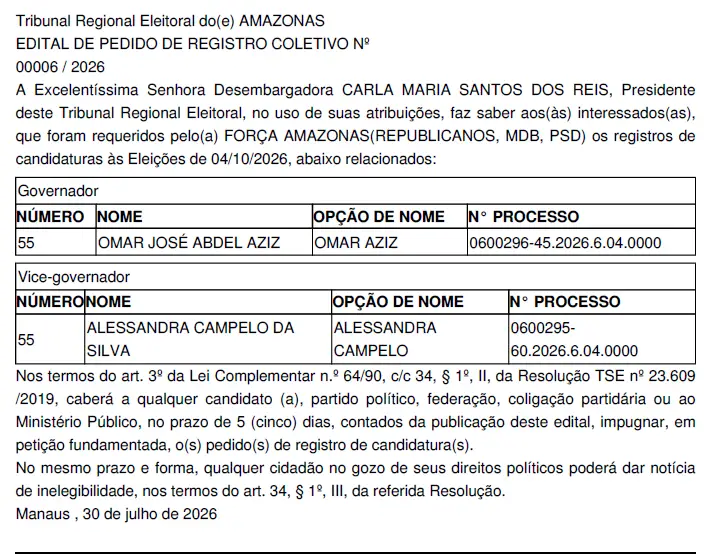 Tribunal Regional Eleitoral do(e) AMAZONAS
EDITAL DE PEDIDO DE REGISTRO COLETIVO Nº
00006 / 2026
A Excelentíssima Senhora Desembargadora CARLA MARIA SANTOS DOS REIS, Presidente deste Tribunal Regional Eleitoral, no uso de suas atribuições, faz saber aos(às) interessados(as), que foram requeridos pelo(a) FORÇA AMAZONAS(REPUBLICANOS, MDB, PSD) os registros de candidaturas às Eleições de 04/10/2026, abaixo relacionados:

Governador

| NÚMERO | NOME | OPÇÃO DE NOME | N° PROCESSO |
|---|---|---|---|
| 55 | OMAR JOSÉ ABDEL AZIZ | OMAR AZIZ | 0600296-45.2026.6.04.0000 |

Vice-governador

| NÚMERO | NOME | OPÇÃO DE NOME | N° PROCESSO |
|---|---|---|---|
| 55 | ALESSANDRA CAMPELO DA SILVA | ALESSANDRA CAMPELO | 0600295-60.2026.6.04.0000 |

Nos termos do art. 3º da Lei Complementar n.º 64/90, c/c 34, § 1º, II, da Resolução TSE nº 23.609 /2019, caberá a qualquer candidato (a), partido político, federação, coligação partidária ou ao Ministério Público, no prazo de 5 (cinco) dias, contados da publicação deste edital, impugnar, em petição fundamentada, o(s) pedido(s) de registro de candidatura(s).
No mesmo prazo e forma, qualquer cidadão no gozo de seus direitos políticos poderá dar notícia de inelegibilidade, nos termos do art. 34, § 1º, III, da referida Resolução.
Manaus , 30 de julho de 2026